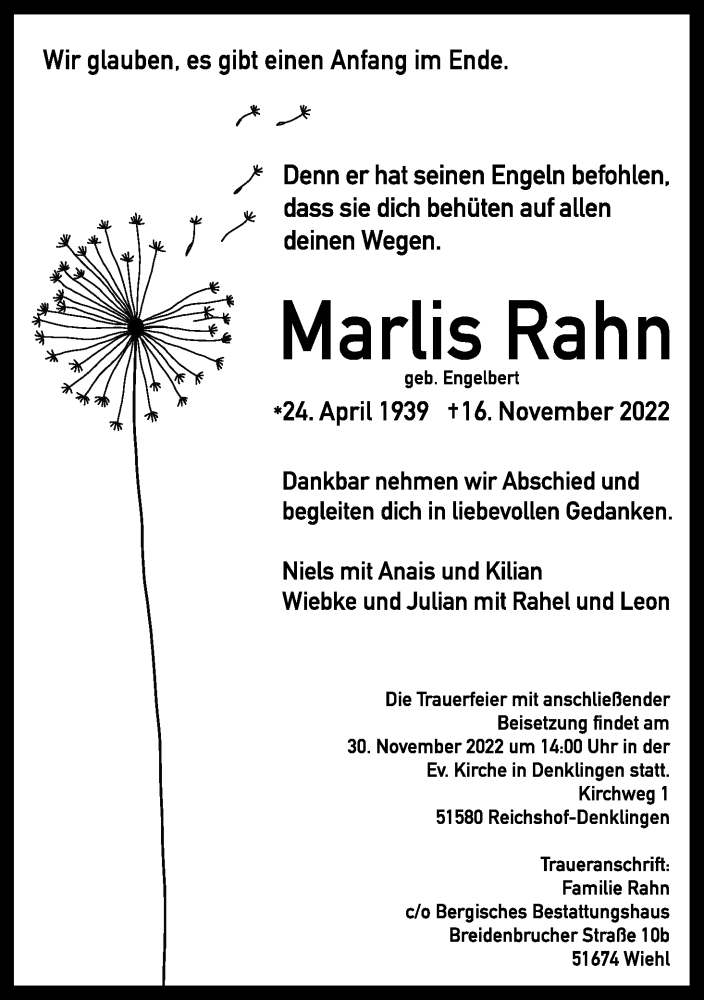 Wir glauben, es gibt einen Anfang im Ende.

Denn er hat seinen Engeln befohlen, dass sie dich behüten auf allen deinen Wegen.

Marlis Rahn
geb. Engelbert
*24. April 1939 †16. November 2022

Dankbar nehmen wir Abschied und begleiten dich in liebevollen Gedanken.

Niels mit Anais und Kilian
Wiebke und Julian mit Rahel und Leon

Die Trauerfeier mit anschließender Beisetzung findet am 30. November 2022 um 14:00 Uhr in der Ev. Kirche in Denklingen statt.
Kirchweg 1
51580 Reichshof-Denklingen

Traueranschrift:
Familie Rahn
c/o Bergisches Bestattungshaus
Breidenbrucher Straße 10b
51674 Wiehl